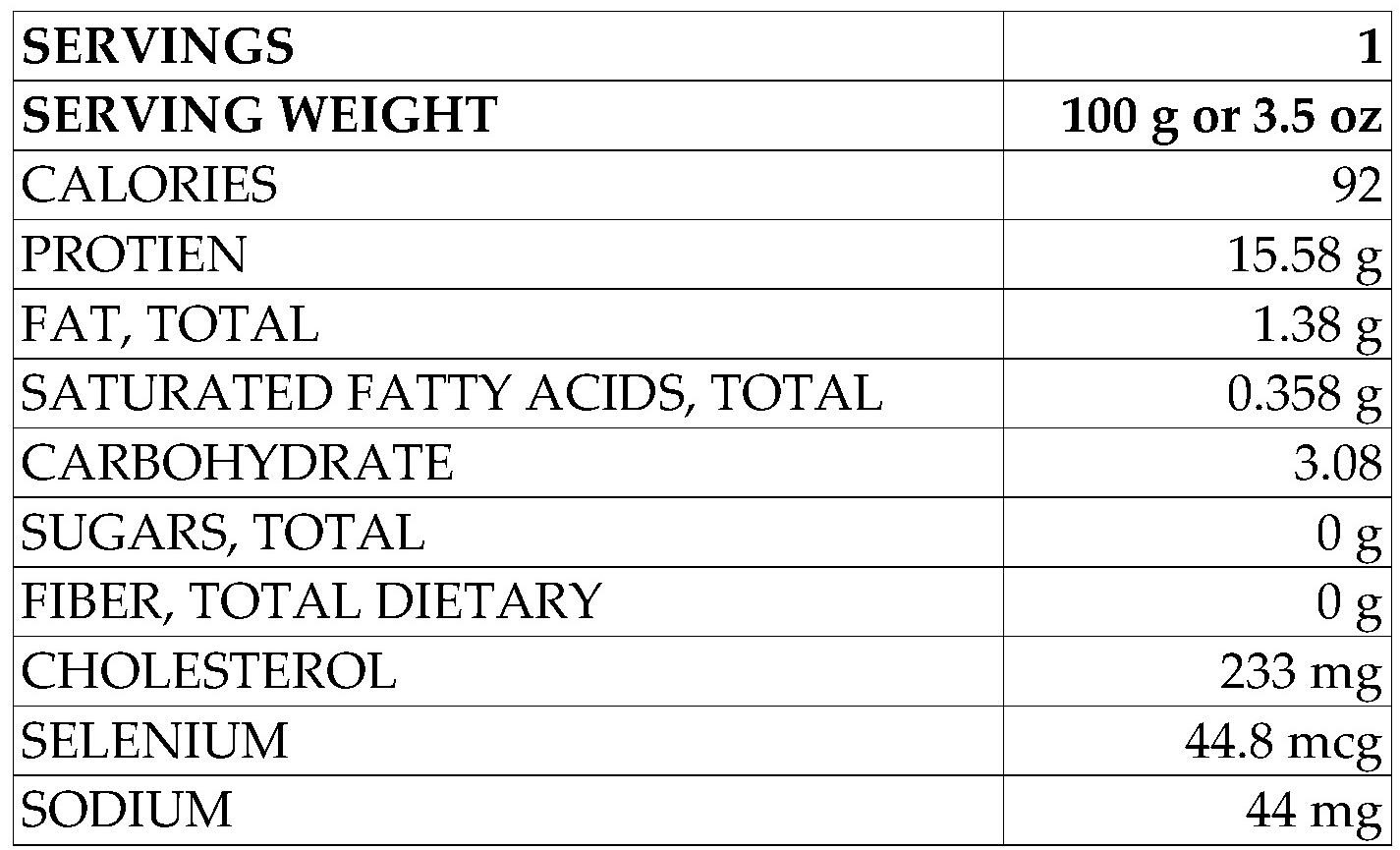 | SERVINGS | 1 |
|---|---|
| SERVING WEIGHT | 100 g or 3.5 oz |
| CALORIES | 92 |
| PROTIEN | 15.58 g |
| FAT, TOTAL | 1.38 g |
| SATURATED FATTY ACIDS, TOTAL | 0.358 g |
| CARBOHYDRATE | 3.08 |
| SUGARS, TOTAL | 0 g |
| FIBER, TOTAL DIETARY | 0 g |
| CHOLESTEROL | 233 mg |
| SELENIUM | 44.8 mcg |
| SODIUM | 44 mg |